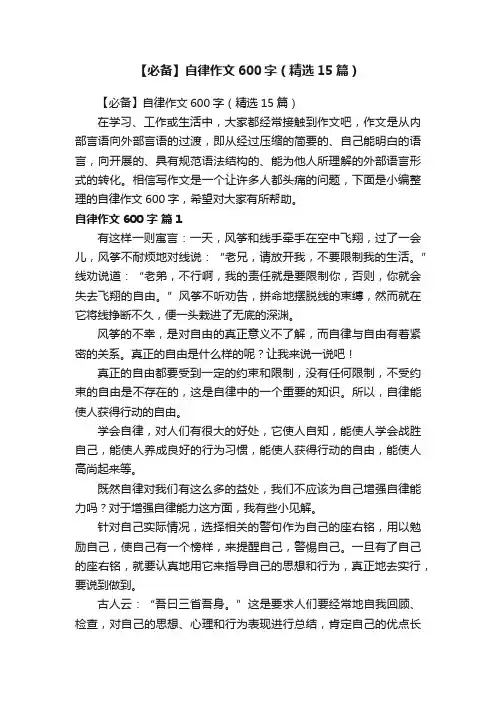 【必备】自律作文 600 字（精选 15 篇）

【必备】自律作文 600 字（精选 15 篇）

在学习、工作或生活中，大家都经常接触到作文吧，作文是从内部言语向外部言语的过渡，即从经过压缩的简要的、自己能明白的语言，向开展的、具有规范语法结构的、能为他人所理解的外部语言形式的转化。相信写作文是一个让许多人都头痛的问题，下面是小编整理的自律作文 600 字，希望对大家有所帮助。

自律作文 600 字 篇 1

有这样一则寓言：一天，风筝和线手牵手在空中飞翔，过了一会儿，风筝不耐烦地对线说：“老兄，请放开我，不要限制我的生活。”线劝说道：“老弟，不行啊，我的责任就是要限制你，否则，你就会失去飞翔的自由。”风筝不听劝告，拼命地摆脱线的束缚，然而就在它将线挣断不久，便一头栽进了无底的深渊。

风筝的不幸，是对自由的真正意义不了解，而自律与自由有着紧密的关系。真正的自由是什么样的呢？让我来说一说吧！

真正的自由都要受到一定的约束和限制，没有任何限制，不受约束的自由是不存在的，这是自律中的一个重要的知识。所以，自律能使人获得行动的自由。

学会自律，对人们有很大的好处，它使人自知，能使人学会战胜自己，能使人养成良好的行为习惯，能使人获得行动的自由，能使人高尚起来等。

既然自律对我们有这么多的益处，我们不应该为自己增强自律能力吗？对于增强自律能力这方面，我有些小见解。

针对自己实际情况，选择相关的警句作为自己的座右铭，用以勉励自己，使自己有一个榜样，来提醒自己，警惕自己。一旦有了自己的座右铭，就要认真地用它来指导自己的思想和行为，真正地去实行，要说到做到。

古人云：“吾日三省吾身。”这是要求人们要经常地自我回顾、检查，对自己的思想、心理和行为表现进行总结，肯定自己的优点长